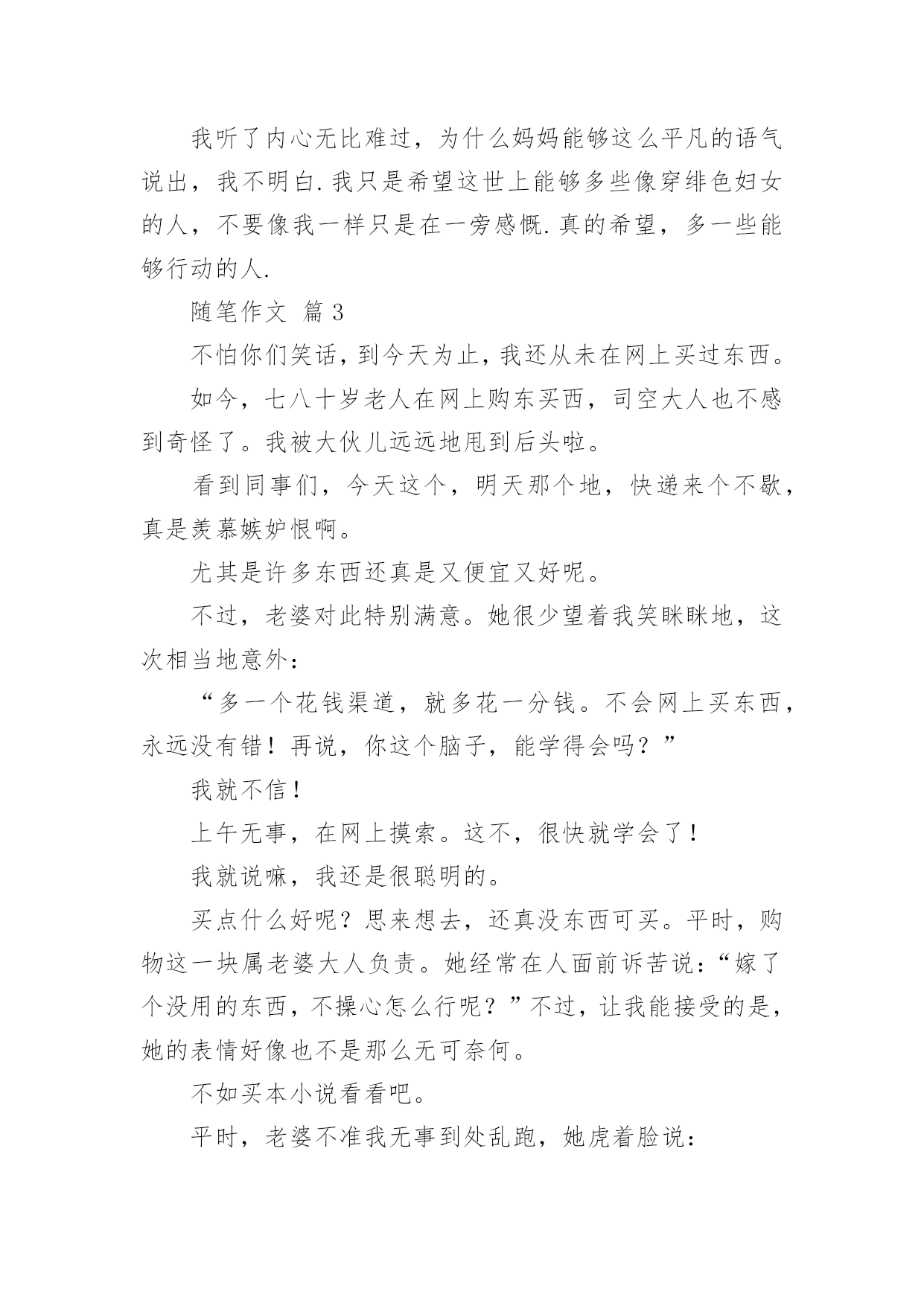 我听了内心无比难过，为什么妈妈能够这么平凡的语气说出，我不明白.我只是希望这世上能够多些像穿绯色妇女的人，不要像我一样只是在一旁感慨.真的希望，多一些能够行动的人.

随笔作文 篇3

不怕你们笑话，到今天为止，我还从未在网上买过东西。

如今，七八十岁老人在网上购东买西，司空大人也不感到奇怪了。我被大伙儿远远地甩到后头啦。

看到同事们，今天这个，明天那个地，快递来个不歇，真是羡慕嫉妒恨啊。

尤其是许多东西还真是又便宜又好呢。

不过，老婆对此特别满意。她很少望着我笑眯眯地，这次相当地意外：

“多一个花钱渠道，就多花一分钱。不会网上买东西，永远没有错！再说，你这个脑子，能学得会吗？”

我就不信！

上午无事，在网上摸索。这不，很快就学会了！

我就说嘛，我还是很聪明的。

买点什么好呢？思来想去，还真没东西可买。平时，购物这一块属老婆大人负责。她经常在人面前诉苦说：“嫁了个没用的东西，不操心怎么行呢？”不过，让我能接受的是，她的表情好像也不是那么无可奈何。

不如买本小说看看吧。

平时，老婆不准我无事到处乱跑，她虎着脸说：